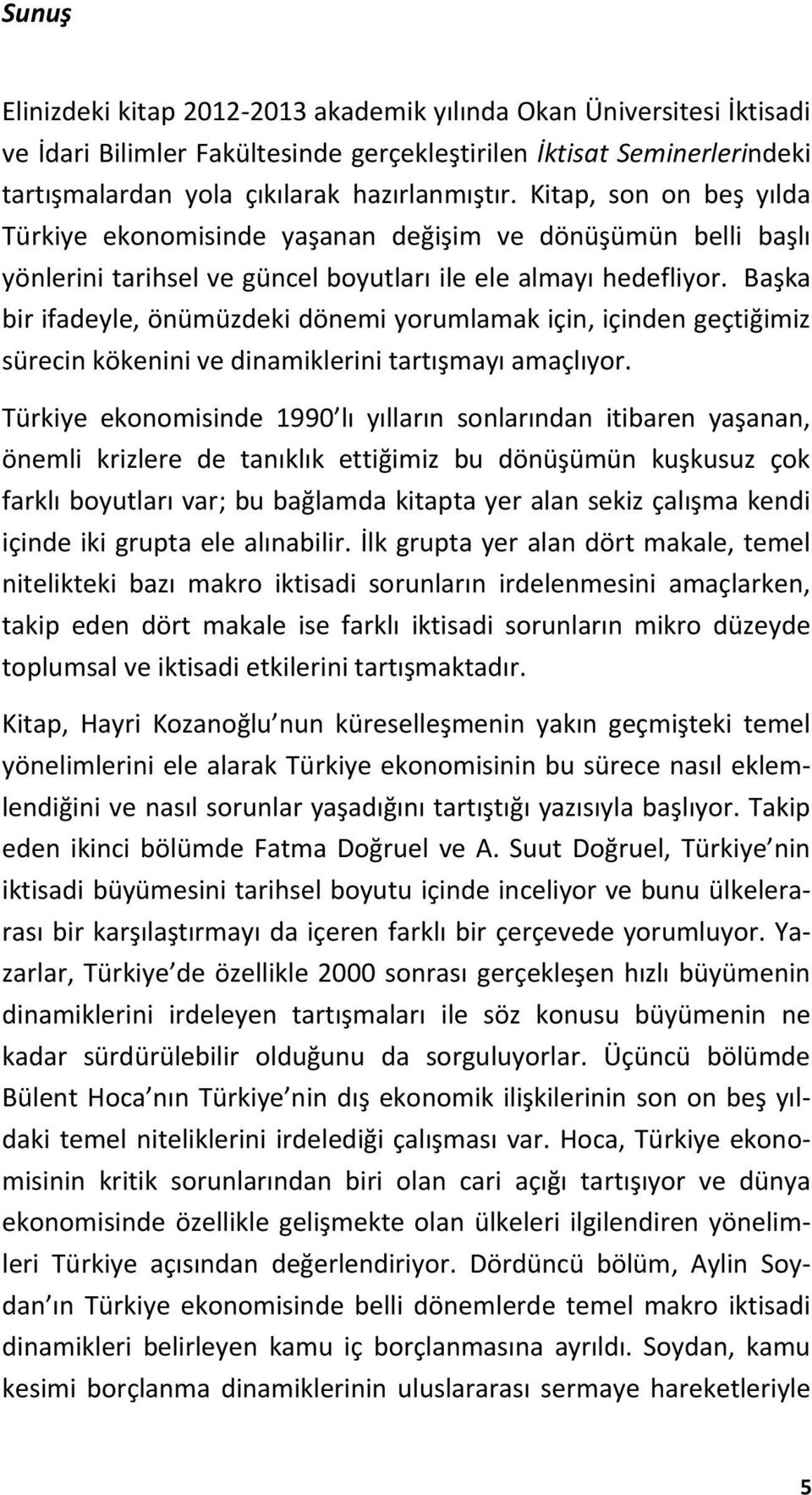 Sunuş

Elinizdeki kitap 2012-2013 akademik yılında Okan Üniversitesi İktisadi ve İdari Bilimler Fakültesinde gerçekleştirilen İktisat Seminerlerindeki tartışmalardan yola çıkılarak hazırlanmıştır. Kitap, son on beş yılda Türkiye ekonomisinde yaşanan değişim ve dönüşümün belli başlı yönlerini tarihsel ve güncel boyutları ile ele almayı hedefliyor. Başka bir ifadeyle, önümüzdeki dönemi yorumlamak için, içinden geçtiğimiz sürecin kökenini ve dinamiklerini tartışmayı amaçlıyor.

Türkiye ekonomisinde 1990 lı yılların sonlarından itibaren yaşanan, önemli krizlere de tanıklık ettiğimiz bu dönüşümün kuşkusuz çok farklı boyutları var; bu bağlamda kitapta yer alan sekiz çalışma kendi içinde iki grupta ele alınabilir. İlk grupta yer alan dört makale, temel nitelikteki bazı makro iktisadi sorunların irdelenmesini amaçlarken, takip eden dört makale ise farklı iktisadi sorunların mikro düzeyde toplumsal ve iktisadi etkilerini tartışmaktadır.

Kitap, Hayri Kozanoğlu nun küreselleşmenin yakın geçmişteki temel yönelimlerini ele alarak Türkiye ekonomisinin bu sürece nasıl eklemlendiğini ve nasıl sorunlar yaşadığını tartıştığı yazısıyla başlıyor. Takip eden ikinci bölümde Fatma Doğruel ve A. Suut Doğruel, Türkiye nin iktisadi büyümesini tarihsel boyutu içinde inceliyor ve bunu ülkelerarası bir karşılaştırmayı da içeren farklı bir çerçevede yorumluyor. Yazarlar, Türkiye de özellikle 2000 sonrası gerçekleşen hızlı büyümenin dinamiklerini irdeleyen tartışmaları ile söz konusu büyümenin ne kadar sürdürülebilir olduğunu da sorguluyorlar. Üçüncü bölümde Bülent Hoca nın Türkiye nin dış ekonomik ilişkilerinin son on beş yıldaki temel niteliklerini irdelediği çalışması var. Hoca, Türkiye ekonomisinin kritik sorunlarından biri olan cari açığı tartışıyor ve dünya ekonomisinde özellikle gelişmekte olan ülkeleri ilgilendiren yönelimleri Türkiye açısından değerlendiriyor. Dördüncü bölüm, Aylin Soydan ın Türkiye ekonomisinde belli dönemlerde temel makro iktisadi dinamikleri belirleyen kamu iç borçlanmasına ayrıldı. Soydan, kamu kesimi borçlanma dinamiklerinin uluslararası sermaye hareketleriyle

5